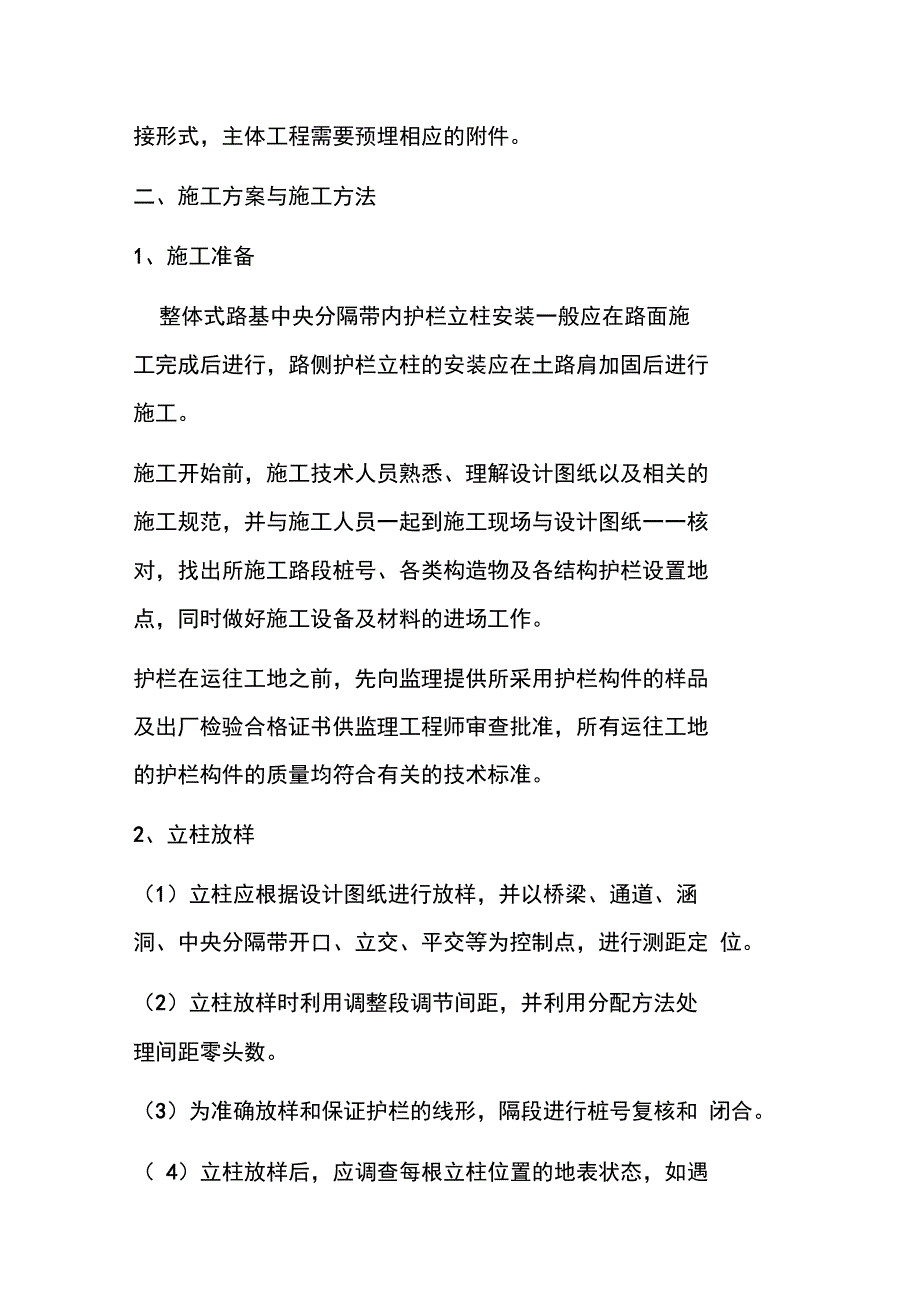 接形式，主体工程需要预埋相应的附件。

二、施工方案与施工方法

1、施工准备

整体式路基中央分隔带内护栏立柱安装一般应在路面施工完成后进行，路侧护栏立柱的安装应在土路肩加固后进行施工。

施工开始前，施工技术人员熟悉、理解设计图纸以及相关的施工规范，并与施工人员一起到施工现场与设计图纸一一核对，找出所施工路段桩号、各类构造物及各结构护栏设置地点，同时做好施工设备及材料的进场工作。

护栏在运往工地之前，先向监理提供所采用护栏构件的样品及出厂检验合格证书供监理工程师审查批准，所有运往工地的护栏构件的质量均符合有关的技术标准。

2、立柱放样

（1）立柱应根据设计图纸进行放样，并以桥梁、通道、涵洞、中央分隔带开口、立交、平交等为控制点，进行测距定 位。

（2）立柱放样时利用调整段调节间距，并利用分配方法处理间距零头数。

（3）为准确放样和保证护栏的线形，隔段进行桩号复核和 闭合。

（ 4）立柱放样后，应调查每根立柱位置的地表状态，如遇